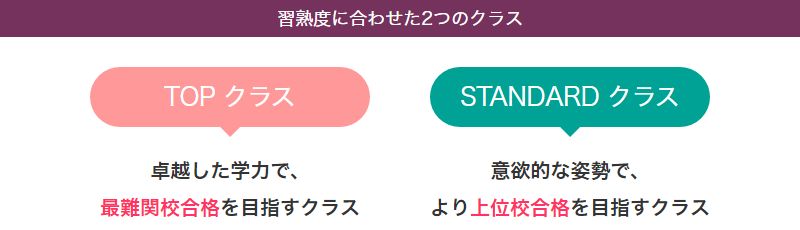 習熟度に合わせた2つのクラス

TOP クラス

卓越した学力で、
最難関校合格を目指すクラス

STANDARD クラス

意欲的な姿勢で、
より上位校合格を目指すクラス